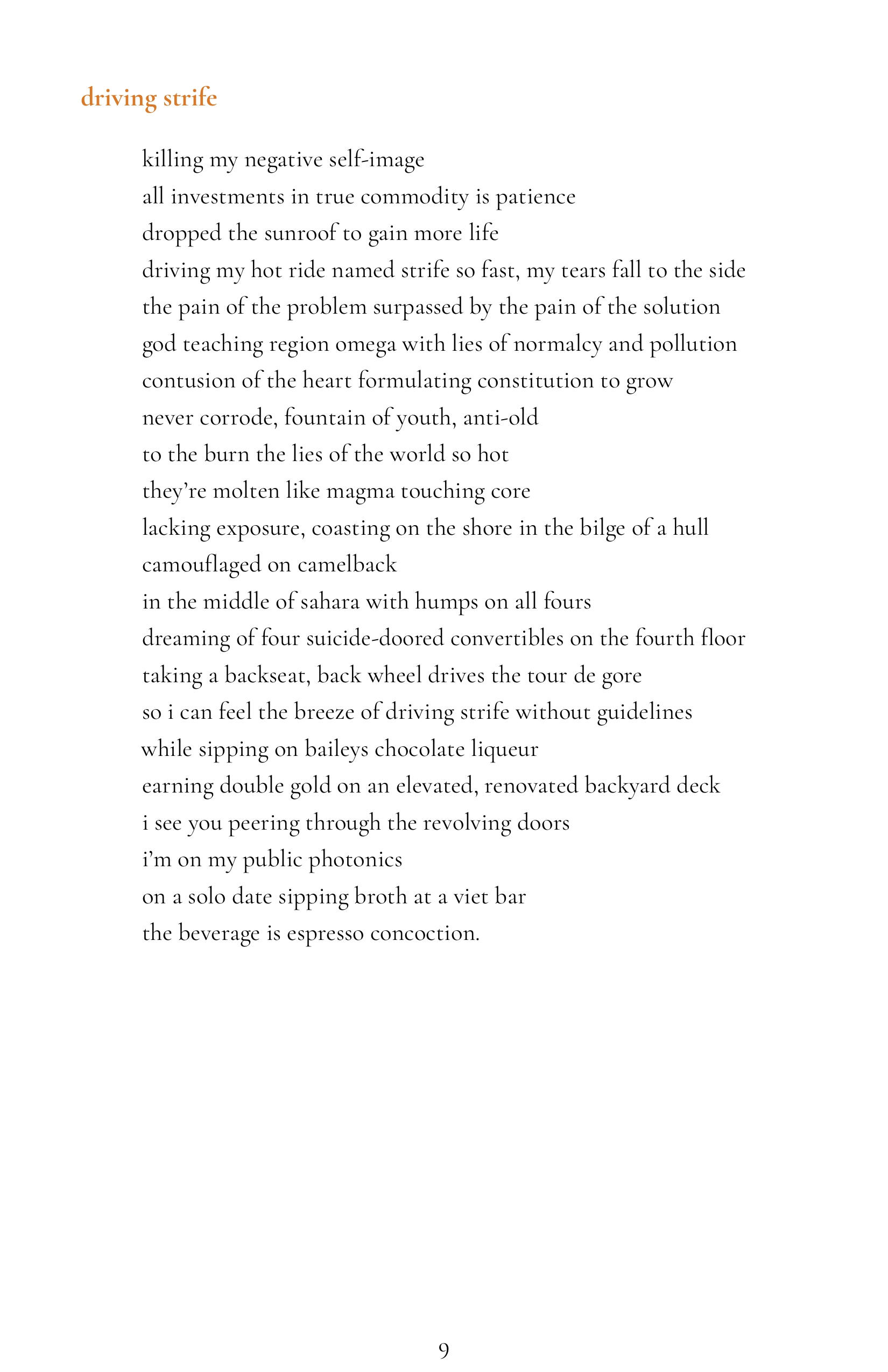 driving strife

killing my negative self-image
all investments in true commodity is patience
dropped the sunroof to gain more life
driving my hot ride named strife so fast, my tears fall to the side
the pain of the problem surpassed by the pain of the solution
god teaching region omega with lies of normalcy and pollution
contusion of the heart formulating constitution to grow
never corrode, fountain of youth, anti-old
to the burn the lies of the world so hot
they're molten like magma touching core
lacking exposure, coasting on the shore in the bilge of a hull
camouflaged on camelback
in the middle of sahara with humps on all fours
dreaming of four suicide-doored convertibles on the fourth floor
taking a backseat, back wheel drives the tour de gore
so i can feel the breeze of driving strife without guidelines
while sipping on baileys chocolate liqueur
earning double gold on an elevated, renovated backyard deck
i see you peering through the revolving doors
i'm on my public photonics
on a solo date sipping broth at a viet bar
the beverage is espresso concoction.

9